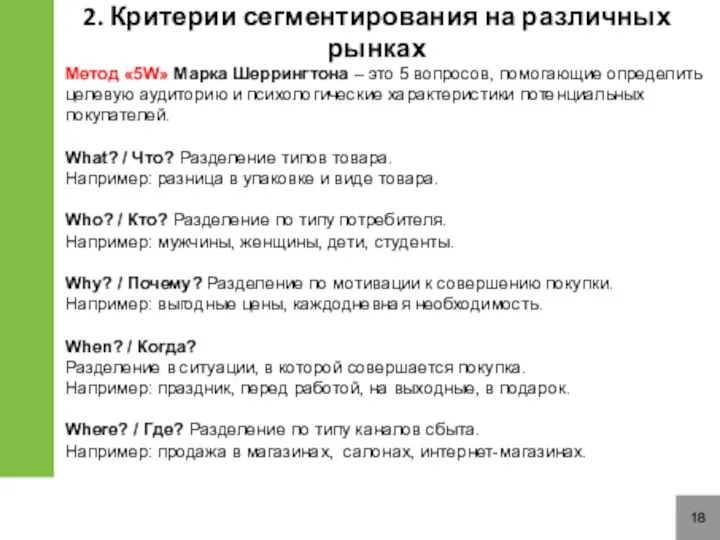 2. Критерии сегментирования на различных рынках

Метод «5W» Марка Шеррингтона – это 5 вопросов, помогающие определить целевую аудиторию и психологические характеристики потенциальных покупателей.

What? / Что? Разделение типов товара.
Например: разница в упаковке и виде товара.

Who? / Кто? Разделение по типу потребителя.
Например: мужчины, женщины, дети, студенты.

Why? / Почему? Разделение по мотивации к совершению покупки.
Например: выгодные цены, каждодневная необходимость.

When? / Когда?
Разделение в ситуации, в которой совершается покупка.
Например: праздник, перед работой, на выходные, в подарок.

Where? / Где? Разделение по типу каналов сбыта.
Например: продажа в магазинах, салонах, интернет-магазинах.

18